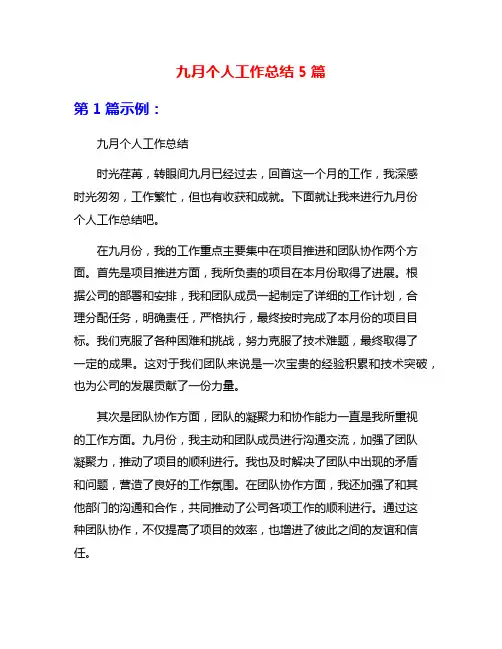 九月个人工作总结 5 篇

第 1 篇示例：

九月个人工作总结

时光荏苒，转眼间九月已经过去，回首这一个月的工作，我深感时光匆匆，工作繁忙，但也有收获和成就。下面就让我来进行九月份个人工作总结吧。

在九月份，我的工作重点主要集中在项目推进和团队协作两个方面。首先是项目推进方面，我所负责的项目在本月份取得了进展。根据公司的部署和安排，我和团队成员一起制定了详细的工作计划，合理分配任务，明确责任，严格执行，最终按时完成了本月份的项目目标。我们克服了各种困难和挑战，努力克服了技术难题，最终取得了一定的成果。这对于我们团队来说是一次宝贵的经验积累和技术突破，也为公司的发展贡献了一份力量。

其次是团队协作方面，团队的凝聚力和协作能力一直是我所重视的工作方面。九月份，我主动和团队成员进行沟通交流，加强了团队凝聚力，推动了项目的顺利进行。我也及时解决了团队中出现的矛盾和问题，营造了良好的工作氛围。在团队协作方面，我还加强了和其他部门的沟通和合作，共同推动了公司各项工作的顺利进行。通过这种团队协作，不仅提高了项目的效率，也增进了彼此之间的友谊和信任。